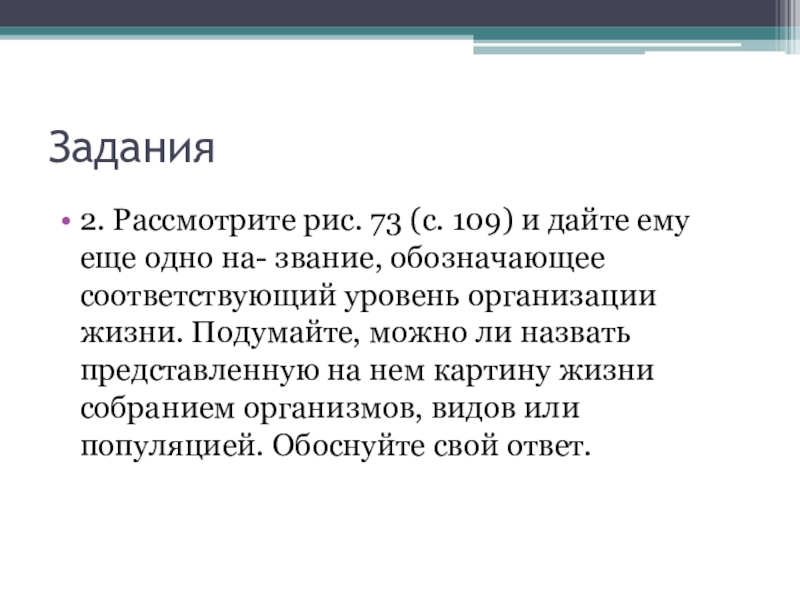 Задания

• 2. Рассмотрите рис. 73 (с. 109) и дайте ему еще одно на- звание, обозначающее соответствующий уровень организации жизни. Подумайте, можно ли назвать представленную на нем картину жизни собранием организмов, видов или популяцией. Обоснуйте свой ответ.